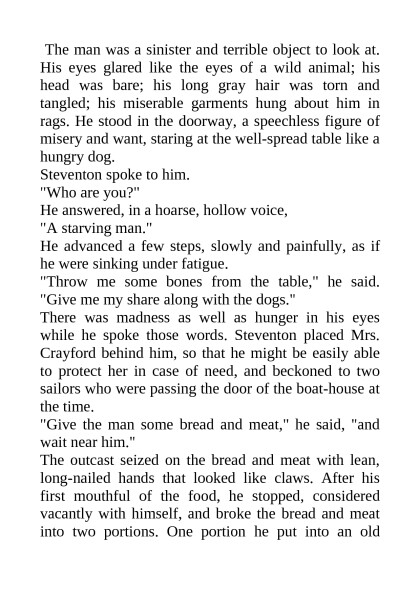 The man was a sinister and terrible object to look at. His eyes glared like the eyes of a wild animal; his head was bare; his long gray hair was torn and tangled; his miserable garments hung about him in rags. He stood in the doorway, a speechless figure of misery and want, staring at the well-spread table like a hungry dog.

Steventon spoke to him.

"Who are you?"

He answered, in a hoarse, hollow voice,

"A starving man."

He advanced a few steps, slowly and painfully, as if he were sinking under fatigue.

"Throw me some bones from the table," he said. "Give me my share along with the dogs."

There was madness as well as hunger in his eyes while he spoke those words. Steventon placed Mrs. Crayford behind him, so that he might be easily able to protect her in case of need, and beckoned to two sailors who were passing the door of the boat-house at the time.

"Give the man some bread and meat," he said, "and wait near him."

The outcast seized on the bread and meat with lean, long-nailed hands that looked like claws. After his first mouthful of the food, he stopped, considered vacantly with himself, and broke the bread and meat into two portions. One portion he put into an old